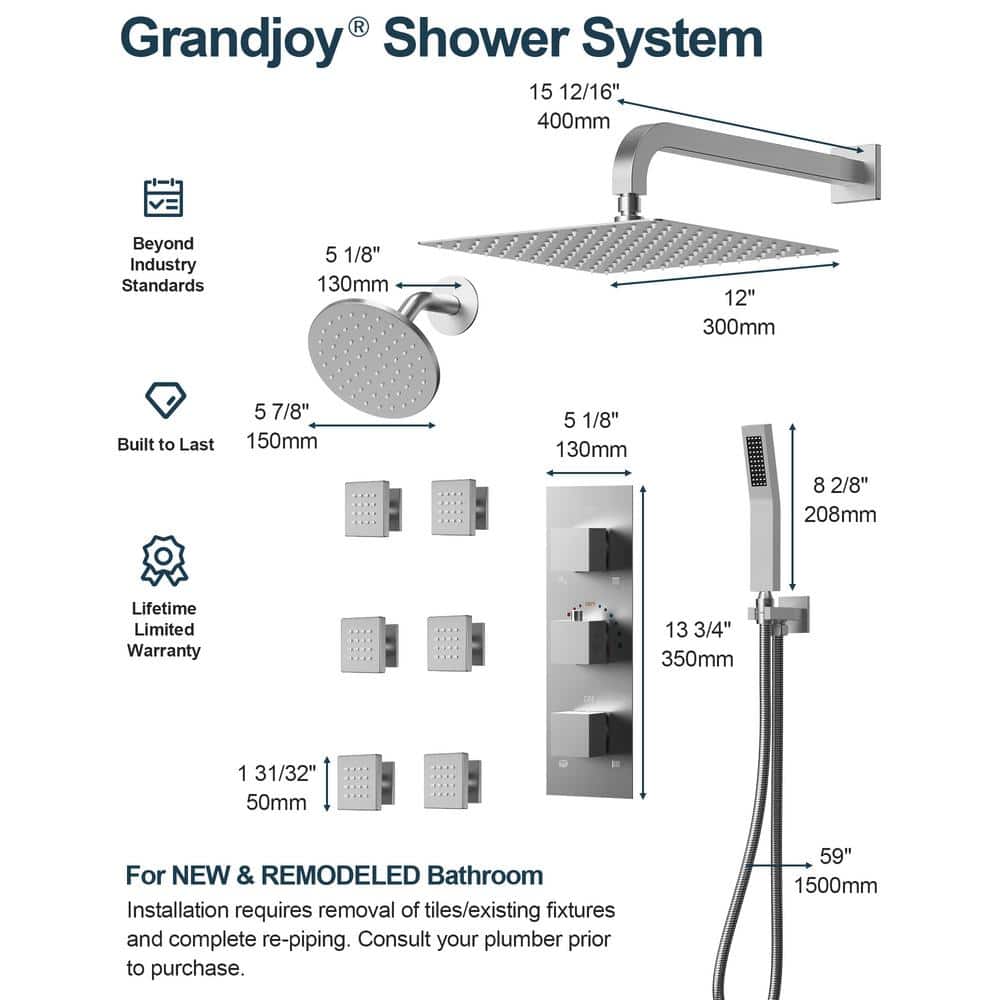 Grandjoy® Shower System

15 12/16"
400mm

Beyond Industry Standards

5 1/8"
130mm

12"
300mm

Built to Last

5 7/8"
150mm

5 1/8"
130mm

8 2/8"
208mm

Lifetime Limited Warranty

13 3/4"
350mm

1 31/32"
50mm

59"
1500mm

For NEW & REMODELED Bathroom

Installation requires removal of tiles/existing fixtures and complete re-piping. Consult your plumber prior to purchase.